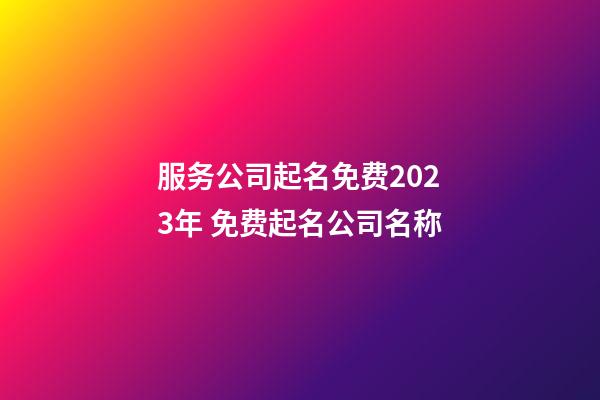 服务公司起名免费2023年 免费起名公司名称